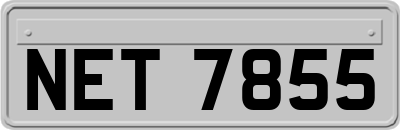 NET 7855